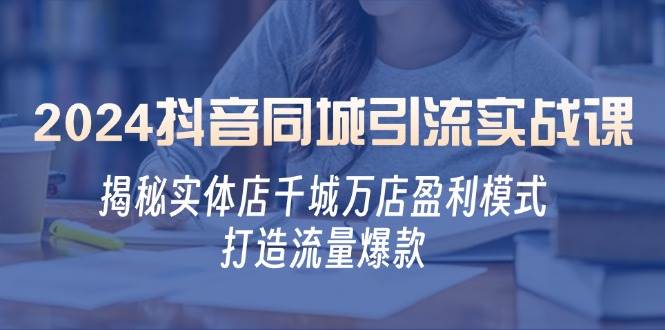 2024抖音同城引流实战课

揭秘实体店千城万店盈利模式
打造流量爆款